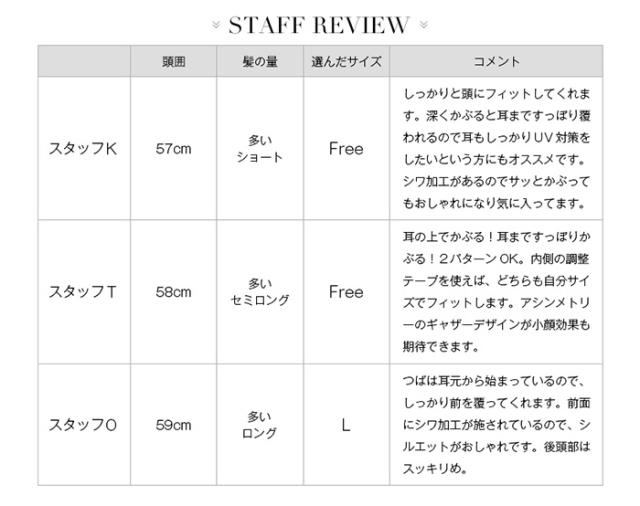 STAFF REVIEW

|  | 頭囲 | 髪の量 | 選んだサイズ | コメント |
|---|---|---|---|---|
| スタッフK | 57cm | 多い ショート | Free | しっかりと頭にフィットしてくれます。深くかぶると耳まですっぽり覆われるので耳もしっかりUV対策をしたいという方にもオススメです。シワ加工があるのでサッとかぶってもおしゃれになり気に入ってます。 |
| スタッフT | 58cm | 多い セミロング | Free | 耳の上でかぶる！耳まですっぽりかぶる！2パターンOK。内側の調整テープを使えば、どちらも自分サイズでフィットします。アシンメトリーのギャザーデザインが小顔効果も期待できます。 |
| スタッフO | 59cm | 多い ロング | L | つばは耳元から始まっているので、しっかり前を覆ってくれます。前面にシワ加工が施されているので、シルエットがおしゃれです。後頭部はスッキリめ。 |